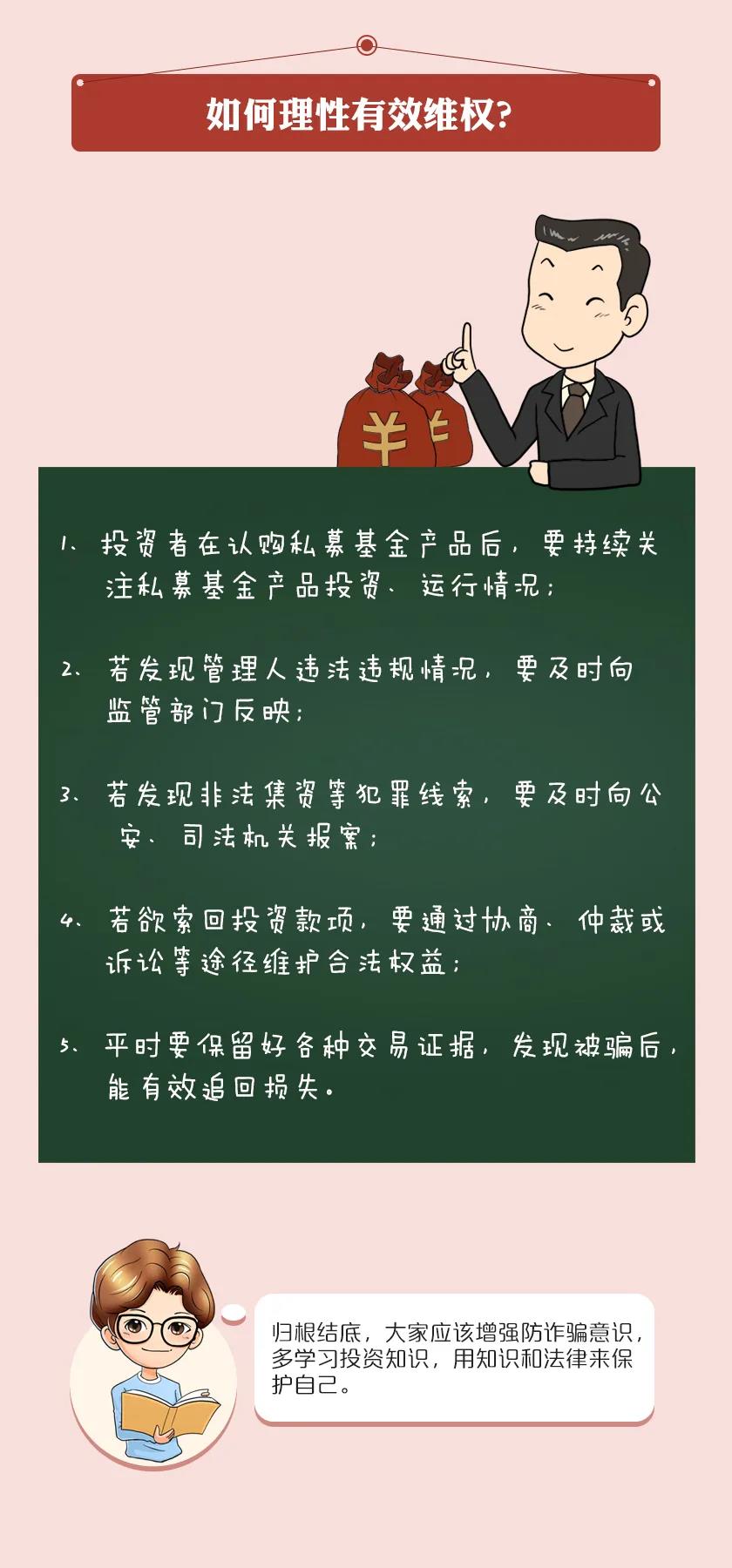 如何理性有效维权?

¥

1、投资者在认购私募基金产品后，要持续关注私募基金产品投资、运行情况；

2、若发现管理人违法违规情况，要及时向监管部门反映；

3、若发现非法集资等犯罪线索，要及时向公安、司法机关报案；

4、若欲索回投资款项，要通过协商、仲裁或诉讼等途径维护合法权益；

5、平时要保留好各种交易证据，发现被骗后，能有效追回损失。

归根结底，大家应该增强防诈骗意识，多学习投资知识，用知识和法律来保护自己。